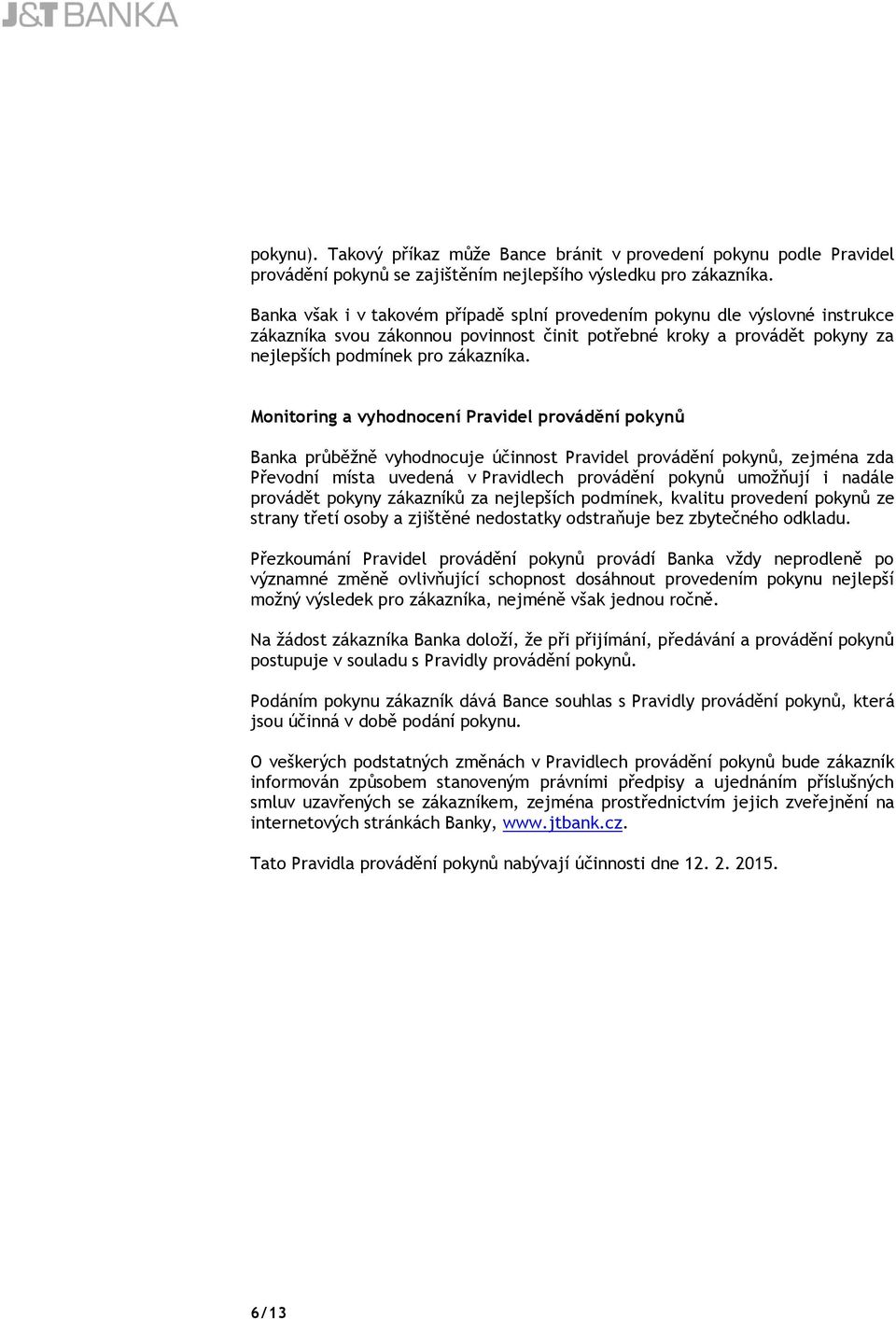 J&T BANKA

pokynu). Takový příkaz může Bance bránit v provedení pokynu podle Pravidel provádění pokynů se zajištěním nejlepšího výsledku pro zákazníka.

Banka však i v takovém případě splní provedením pokynu dle výslovné instrukce zákazníka svou zákonnou povinnost činit potřebné kroky a provádět pokyny za nejlepších podmínek pro zákazníka.

Monitoring a vyhodnocení Pravidel provádění pokynů

Banka průběžně vyhodnocuje účinnost Pravidel provádění pokynů, zejména zda Převodní místa uvedená v Pravidlech provádění pokynů umožňují i nadále provádět pokyny zákazníků za nejlepších podmínek, kvalitu provedení pokynů ze strany třetí osoby a zjištěné nedostatky odstraňuje bez zbytečného odkladu.

Přezkoumání Pravidel provádění pokynů provádí Banka vždy neprodleně po významné změně ovlivňující schopnost dosáhnout provedením pokynu nejlepší možný výsledek pro zákazníka, nejméně však jednou ročně.

Na žádost zákazníka Banka doloží, že při přijímání, předávání a provádění pokynů postupuje v souladu s Pravidly provádění pokynů.

Podáním pokynu zákazník dává Bance souhlas s Pravidly provádění pokynů, která jsou účinná v době podání pokynu.

O veškerých podstatných změnách v Pravidlech provádění pokynů bude zákazník informován způsobem stanoveným právními předpisy a ujednáním příslušných smluv uzavřených se zákazníkem, zejména prostřednictvím jejich zveřejnění na internetových stránkách Banky, www.jtbank.cz.

Tato Pravidla provádění pokynů nabývají účinnosti dne 12. 2. 2015.

6/13